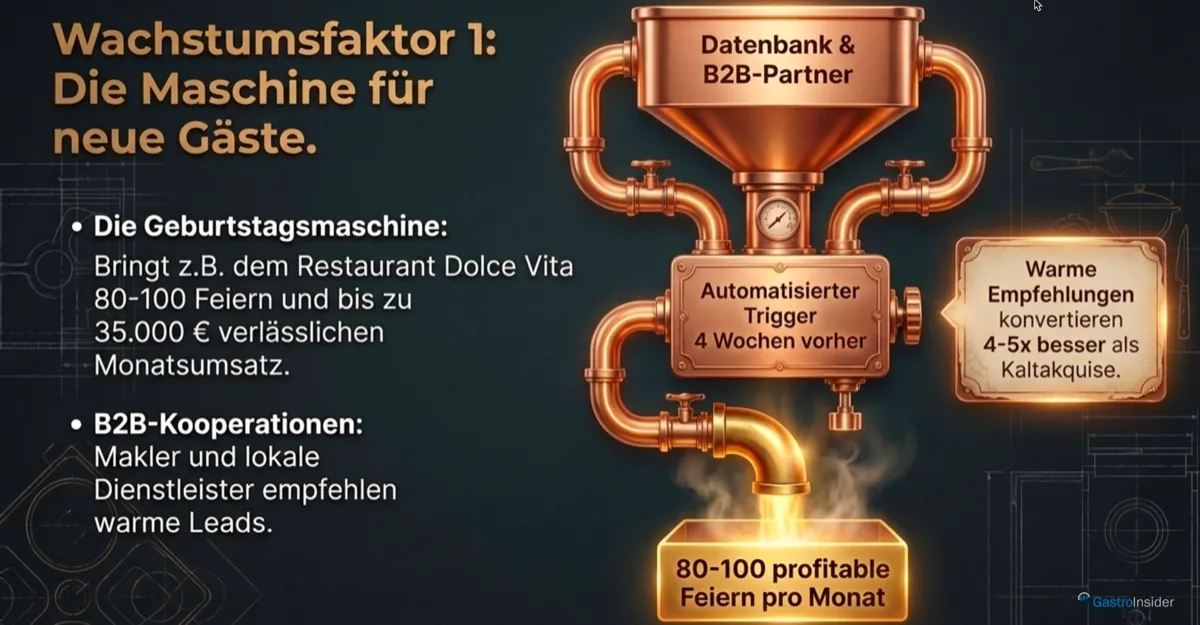 Wachstumsfaktor 1: Die Maschine für neue Gäste.

• Die Geburtstagsmaschine: Bringt z.B. dem Restaurant Dolce Vita 80-100 Feiern und bis zu 35.000 € verlässlichen Monatsumsatz.

• B2B-Kooperationen: Makler und lokale Dienstleister empfehlen warme Leads.

Datenbank & B2B-Partner

Automatisierter Trigger 4 Wochen vorher

Warme Empfehlungen konvertieren 4-5x besser als Kaltakquise.

80-100 profitable Feiern pro Monat

GastroInsider